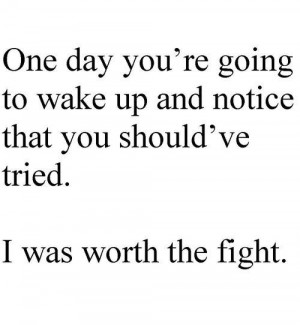 One day you’re going to wake up and notice that you should’ve tried.

I was worth the fight.